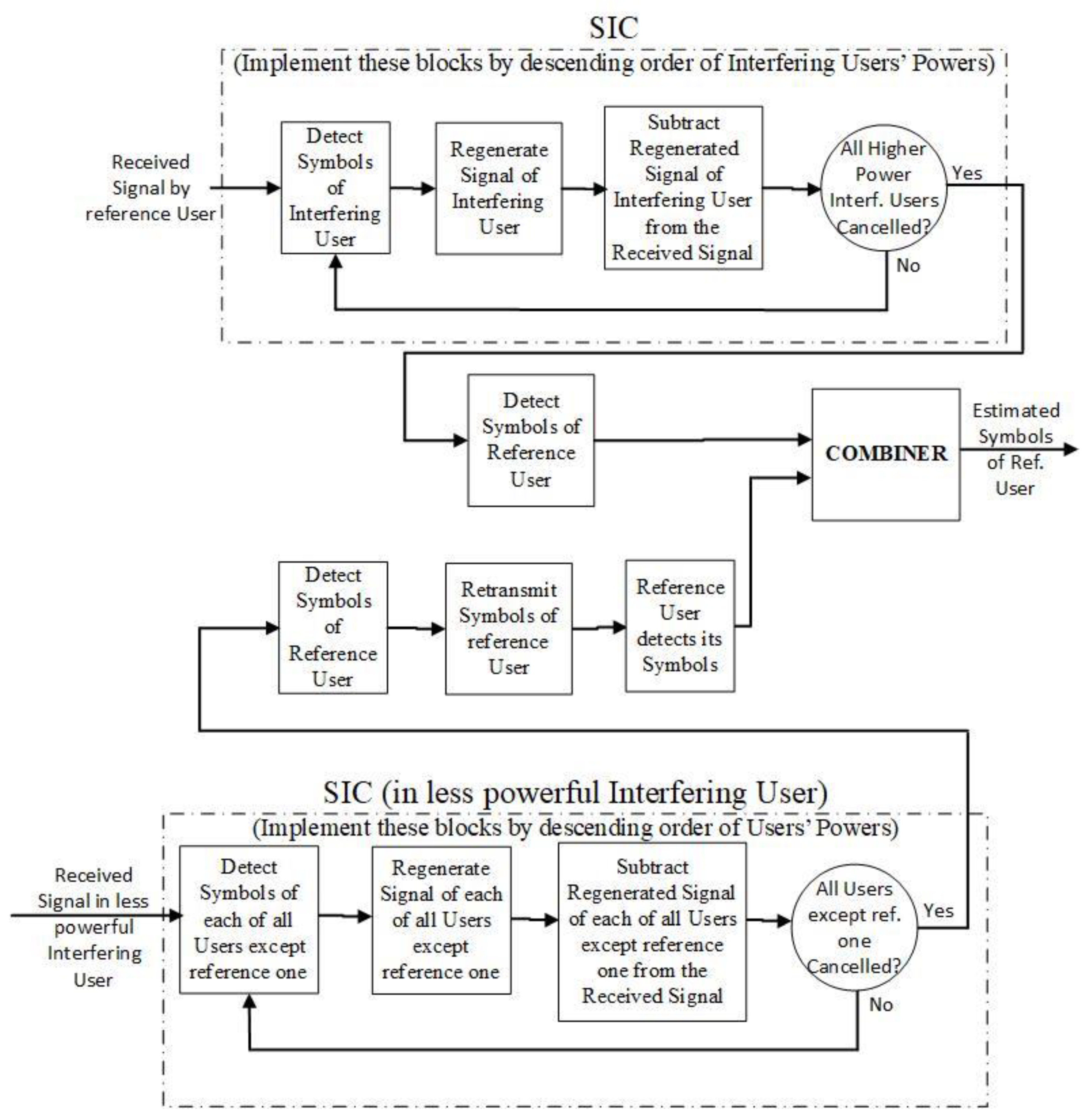 SIC

(Implement these blocks by descending order of Interfering Users' Powers)

Received Signal by reference User

Detect Symbols of Interfering User

Regenerate Signal of Interfering User

Subtract Regenerated Signal of Interfering User from the Received Signal

All Higher Power Interf. Users Cancelled?

Yes

No

Detect Symbols of Reference User

COMBINER

Estimated Symbols of Ref. User

Detect Symbols of Reference User

Retransmit Symbols of reference User

Reference User detects its Symbols

SIC (in less powerful Interfering User)

(Implement these blocks by descending order of Users' Powers)

Received Signal in less powerful Interfering User

Detect Symbols of each of all Users except reference one

Regenerate Signal of each of all Users except reference one

Subtract Regenerated Signal of each of all Users except reference one from the Received Signal

All Users except ref. one Cancelled?

Yes

No